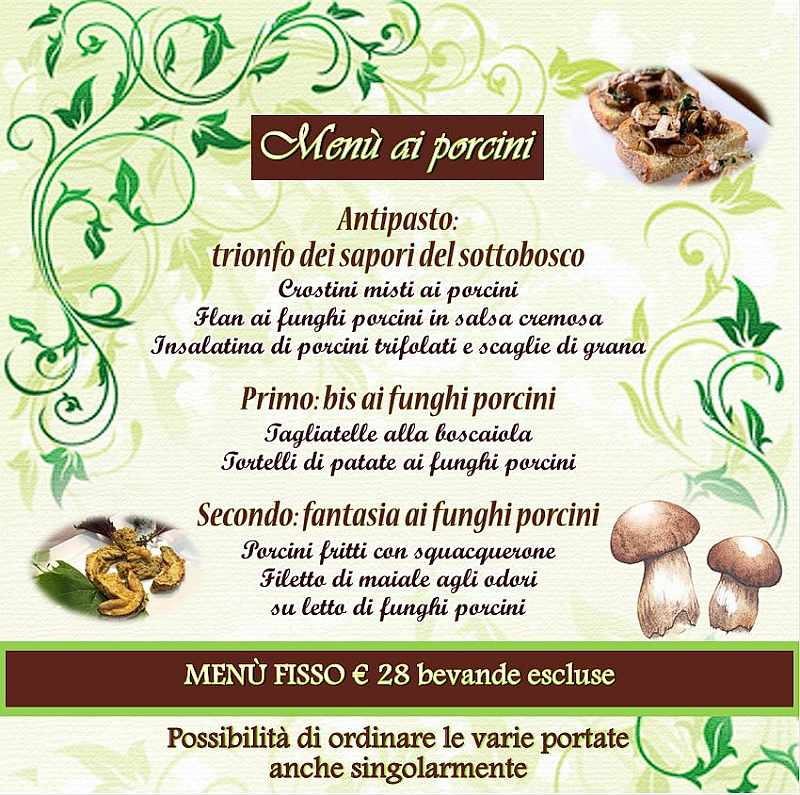 Menù ai porcini

Antipasto:
trionfo dei sapori del sottobosco
Crostini misti ai porcini
Flan ai funghi porcini in salsa cremosa
Insalatina di porcini trifolati e scaglie di grana

Primo: bis ai funghi porcini
Tagliatelle alla boscaiola
Tortelli di patate ai funghi porcini

Secondo: fantasia ai funghi porcini
Porcini fritti con squacquerone
Filetto di maiale agli odori
su letto di funghi porcini

MENÙ FISSO € 28 bevande escluse

Possibilità di ordinare le varie portate
anche singolarmente